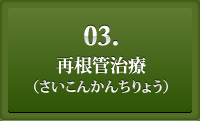 03.
再根管治療
（さいこんかんちりょう）